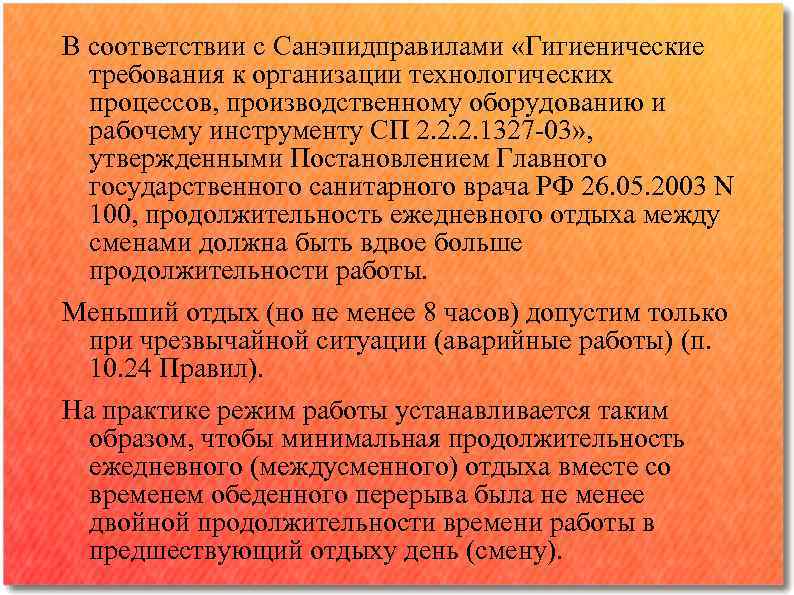 В соответствии с Санэпидправилами «Гигиенические требования к организации технологических процессов, производственному оборудованию и рабочему инструменту СП 2.2.2.1327-03», утвержденными Постановлением Главного государственного санитарного врача РФ 26.05.2003 N 100, продолжительность ежедневного отдыха между сменами должна быть вдвое больше продолжительности работы.

Меньший отдых (но не менее 8 часов) допустим только при чрезвычайной ситуации (аварийные работы) (п. 10.24 Правил).

На практике режим работы устанавливается таким образом, чтобы минимальная продолжительность ежедневного (междусменного) отдыха вместе со временем обеденного перерыва была не менее двойной продолжительности времени работы в предшествующий отдыху день (смену).